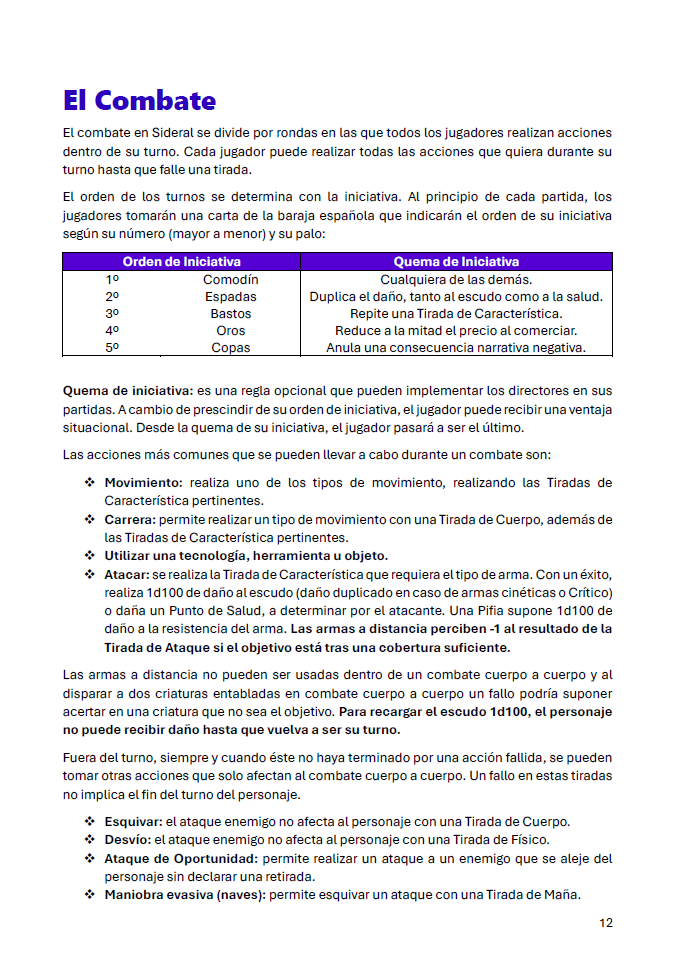 El Combate

El combate en Sideral se divide por rondas en las que todos los jugadores realizan acciones dentro de su turno. Cada jugador puede realizar todas las acciones que quiera durante su turno hasta que falle una tirada.

El orden de los turnos se determina con la iniciativa. Al principio de cada partida, los jugadores tomarán una carta de la baraja española que indicarán el orden de su iniciativa según su número (mayor a menor) y su palo:

| Orden de Iniciativa | | Quema de Iniciativa |
|---|---|---|
| 1º | Comodín | Cualquiera de las demás. |
| 2º | Espadas | Duplica el daño, tanto al escudo como a la salud. |
| 3º | Bastos | Repite una Tirada de Característica. |
| 4º | Oros | Reduce a la mitad el precio al comerciar. |
| 5º | Copas | Anula una consecuencia narrativa negativa. |

Quema de iniciativa: es una regla opcional que pueden implementar los directores en sus partidas. A cambio de prescindir de su orden de iniciativa, el jugador puede recibir una ventaja situacional. Desde la quema de su iniciativa, el jugador pasará a ser el último.

Las acciones más comunes que se pueden llevar a cabo durante un combate son:

❖ Movimiento: realiza uno de los tipos de movimiento, realizando las Tiradas de Característica pertinentes.
❖ Carrera: permite realizar un tipo de movimiento con una Tirada de Cuerpo, además de las Tiradas de Característica pertinentes.
❖ Utilizar una tecnología, herramienta u objeto.
❖ Atacar: se realiza la Tirada de Característica que requiera el tipo de arma. Con un éxito, realiza 1d100 de daño al escudo (daño duplicado en caso de armas cinéticas o Crítico) o daña un Punto de Salud, a determinar por el atacante. Una Pifia supone 1d100 de daño a la resistencia del arma. Las armas a distancia perciben -1 al resultado de la Tirada de Ataque si el objetivo está tras una cobertura suficiente.

Las armas a distancia no pueden ser usadas dentro de un combate cuerpo a cuerpo y al disparar a dos criaturas entabladas en combate cuerpo a cuerpo un fallo podría suponer acertar en una criatura que no sea el objetivo. Para recargar el escudo 1d100, el personaje no puede recibir daño hasta que vuelva a ser su turno.

Fuera del turno, siempre y cuando éste no haya terminado por una acción fallida, se pueden tomar otras acciones que solo afectan al combate cuerpo a cuerpo. Un fallo en estas tiradas no implica el fin del turno del personaje.

❖ Esquivar: el ataque enemigo no afecta al personaje con una Tirada de Cuerpo.
❖ Desvío: el ataque enemigo no afecta al personaje con una Tirada de Físico.
❖ Ataque de Oportunidad: permite realizar un ataque a un enemigo que se aleje del personaje sin declarar una retirada.
❖ Maniobra evasiva (naves): permite esquivar un ataque con una Tirada de Maña.

12